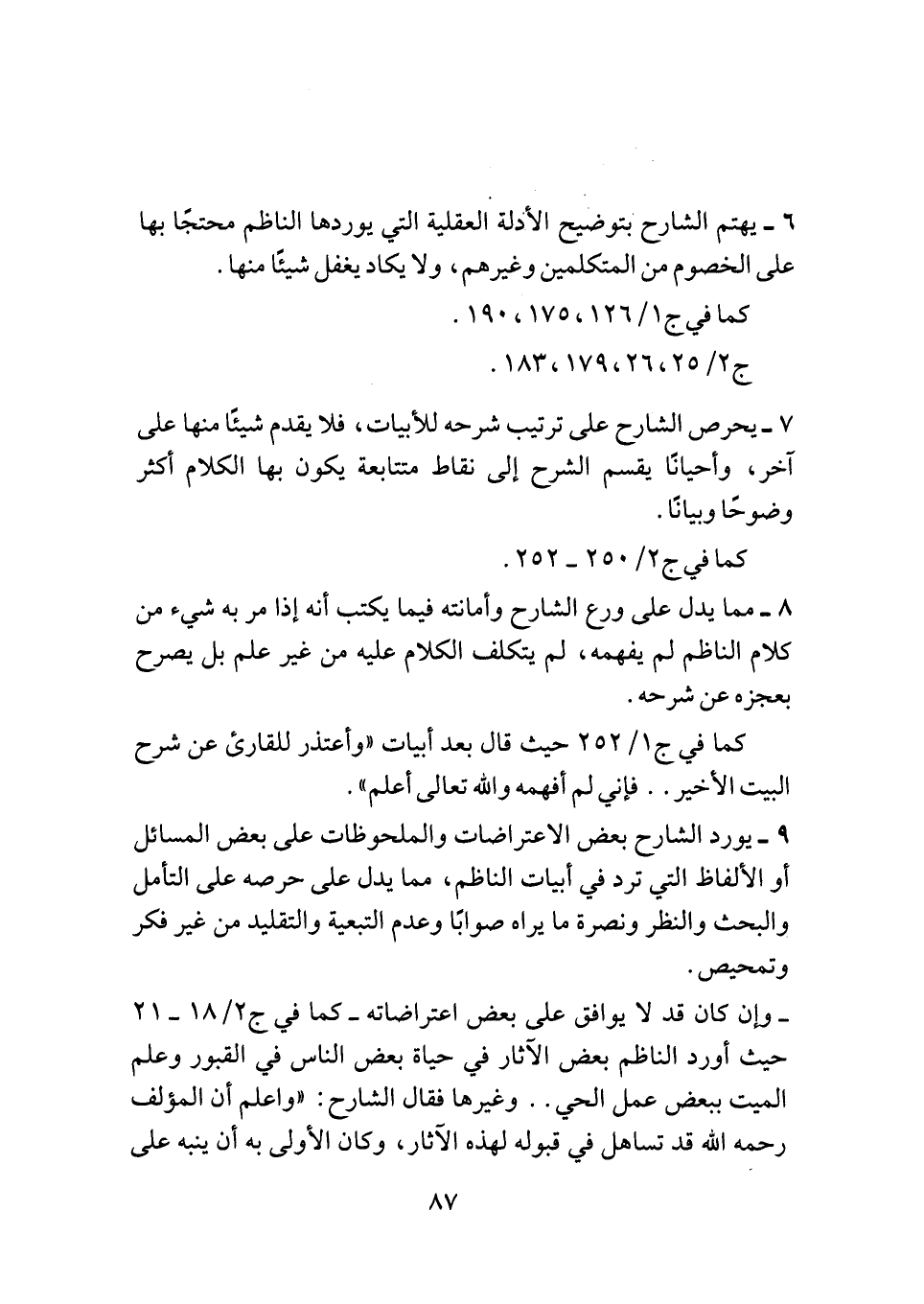 ٦ ـ يهتم الشارح بتوضيح الأدلة العقلية التي يوردها الناظم محتجًا بها على الخصوم من المتكلمين وغيرهم، ولا يكاد يغفل شيئًا منها.

كما في ج١/ ١٢٦، ١٧٥، ١٩٠.

ج٢/ ٢٥، ٢٦، ١٧٩، ١٨٣.

٧ ـ يحرص الشارح على ترتيب شرحه للأبيات، فلا يقدم شيئًا منها على آخر، وأحيانًا يقسم الشرح إلى نقاط متتابعة يكون بها الكلام أكثر وضوحًا وبيانًا.

كما في ج٢/ ٢٥٠ ـ ٢٥٢.

٨ ـ مما يدل على ورع الشارح وأمانته فيما يكتب أنه إذا مر به شيء من كلام الناظم لم يفهمه، لم يتكلف الكلام عليه من غير علم بل يصرح بعجزه عن شرحه.

كما في ج١/ ٢٥٢ حيث قال بعد أبيات «وأعتذر للقارئ عن شرح البيت الأخير.. فإني لم أفهمه والله تعالى أعلم».

٩ ـ يورد الشارح بعض الاعتراضات والملحوظات على بعض المسائل أو الألفاظ التي ترد في أبيات الناظم، مما يدل على حرصه على التأمل والبحث والنظر ونصرة ما يراه صوابًا وعدم التبعية والتقليد من غير فكر وتمحيص.

ـ وإن كان قد لا يوافق على بعض اعتراضاته ـ كما في ج٢/ ١٨ ـ ٢١ حيث أورد الناظم بعض الآثار في حياة بعض الناس في القبور وعلم الميت ببعض عمل الحي.. وغيرها فقال الشارح: «واعلم أن المؤلف رحمه الله قد تساهل في قبوله لهذه الآثار، وكان الأولى به أن ينبه على

٨٧